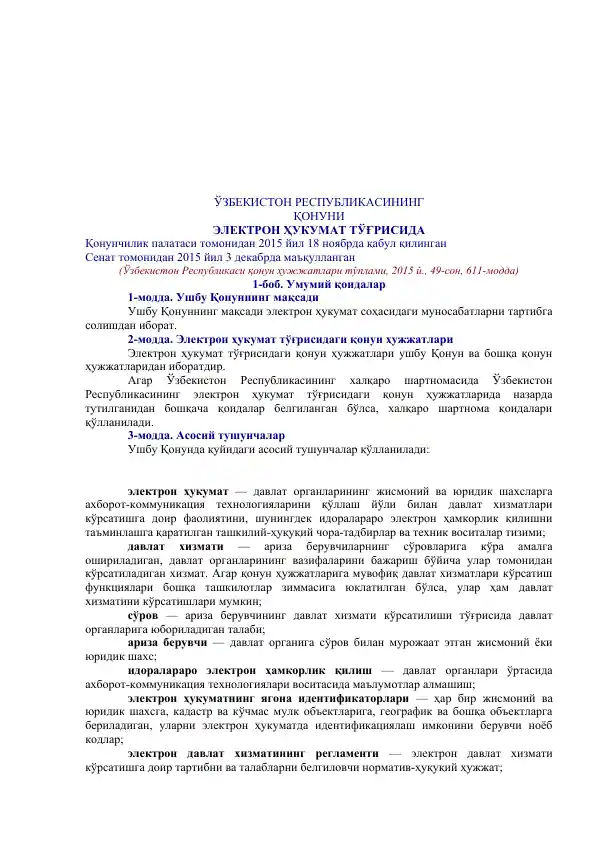 ЎЗБЕКИСТОН РЕСПУБЛИКАСИНИНГ
ҚОНУНИ
ЭЛЕКТРОН ҲУКУМАТ ТЎҒРИСИДА
Қонунчилик палатаси томонидан 2015 йил 18 ноябрда қабул қилинган
Сенат томонидан 2015 йил 3 декабрда маъқулланган
(Ўзбекистон Республикаси қонун ҳужжатлари тўплами, 2015 й., 49-сон, 611-модда)
1-боб. Умумий қоидалар
1-модда. Ушбу Қонуннинг мақсади
Ушбу Қонуннинг мақсади электрон ҳукумат соҳасидаги муносабатларни тартибга солишдан иборат.
2-модда. Электрон ҳукумат тўғрисидаги қонун ҳужжатлари
Электрон ҳукумат тўғрисидаги қонун ҳужжатлари ушбу Қонун ва бошқа қонун ҳужжатларидан иборатдир.
Агар Ўзбекистон Республикасининг халқаро шартномасида Ўзбекистон Республикасининг электрон ҳукумат тўғрисидаги қонун ҳужжатларида назарда тутилганидан бошқача қоидалар белгиланган бўлса, халқаро шартнома қоидалари қўлланилади.
3-модда. Асосий тушунчалар
Ушбу Қонунда қуйидаги асосий тушунчалар қўлланилади:

электрон ҳукумат — давлат органларининг жисмоний ва юридик шахсларга ахборот-коммуникация технологияларини қўллаш йўли билан давлат хизматлари кўрсатишга доир фаолиятини, шунингдек идоралараро электрон ҳамкорлик қилишни таъминлашга қаратилган ташкилий-ҳуқуқий чора-тадбирлар ва техник воситалар тизими;
давлат хизмати — ариза берувчиларнинг сўровларига кўра амалга ошириладиган, давлат органларининг вазифаларини бажариш бўйича улар томонидан кўрсатиладиган хизмат. Агар қонун ҳужжатларига мувофиқ давлат хизматлари кўрсатиш функциялари бошқа ташкилотлар зиммасига юклатилган бўлса, улар ҳам давлат хизматини кўрсатишлари мумкин;
сўров — ариза берувчининг давлат хизмати кўрсатилиши тўғрисида давлат органларига юбориладиган талаби;
ариза берувчи — давлат органига сўров билан мурожаат этган жисмоний ёки юридик шахс;
идоралараро электрон ҳамкорлик қилиш — давлат органлари ўртасида ахборот-коммуникация технологиялари воситасида маълумотлар алмашиш;
электрон ҳукуматнинг ягона идентификаторлари — ҳар бир жисмоний ва юридик шахсга, кадастр ва кўчмас мулк объектларига, географик ва бошқа объектларга бериладиган, уларни электрон ҳукуматда идентификациялаш имконини берувчи ноёб кодлар;
электрон давлат хизматининг регламенти — электрон давлат хизмати кўрсатишга доир тартибни ва талабларни белгиловчи норматив-ҳуқуқий ҳужжат;